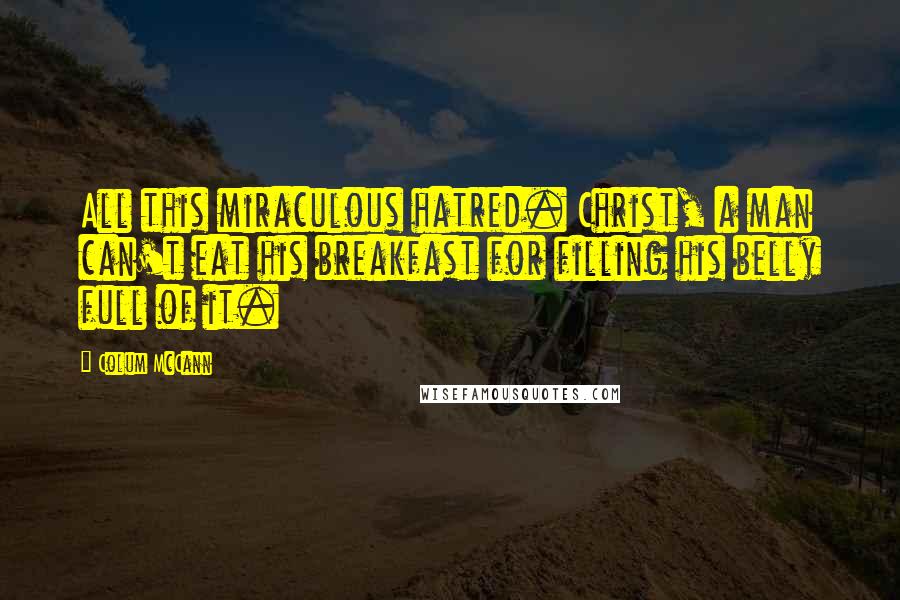 All this miraculous hatred. Christ, a man can't eat his breakfast for filling his belly full of it.

Colum McCann

WISEFAMOUSQUOTES.COM